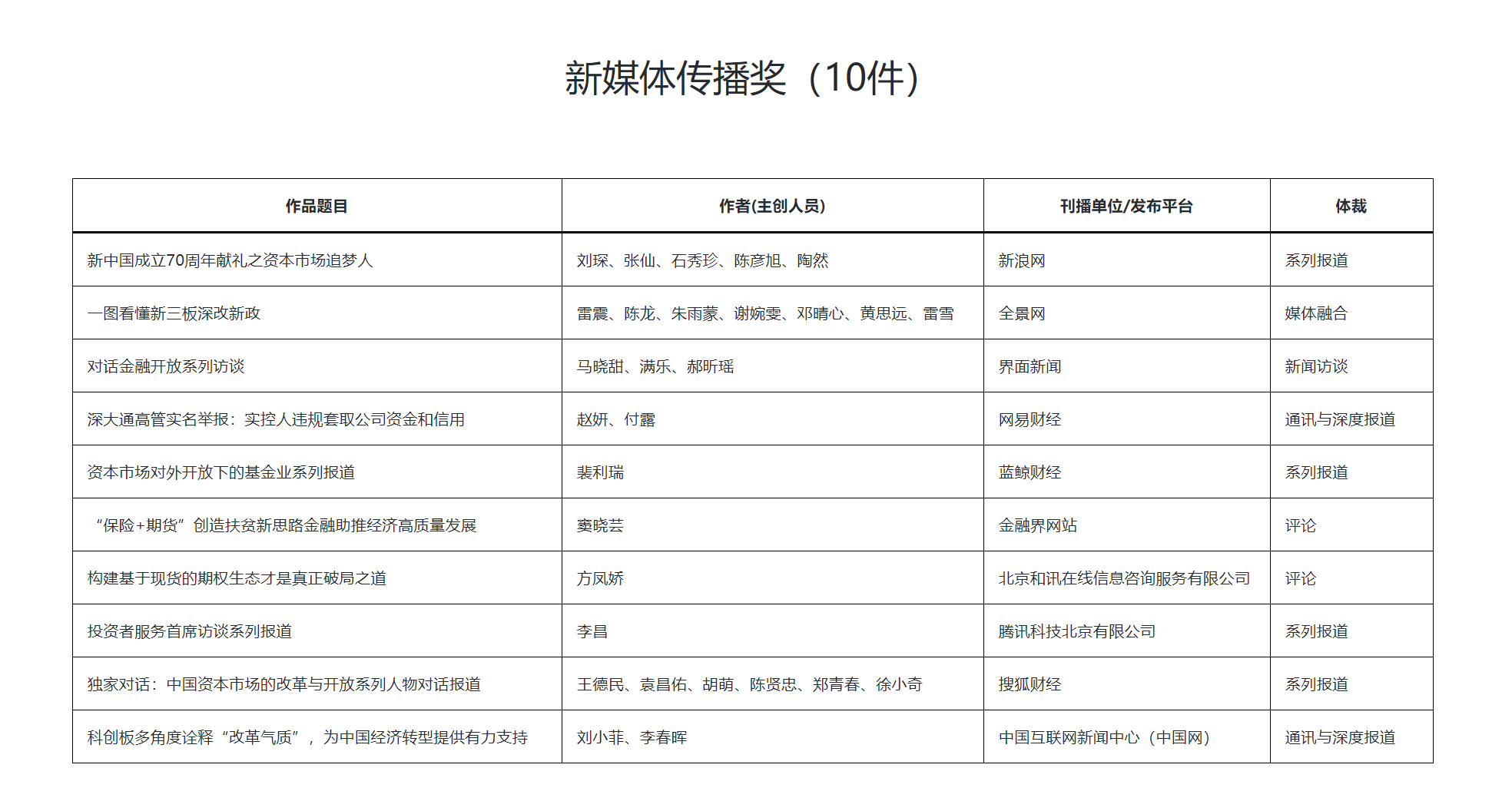 新媒体传播奖（10件）

| 作品题目 | 作者(主创人员) | 刊播单位/发布平台 | 体裁 |
|---|---|---|---|
| 新中国成立70周年献礼之资本市场追梦人 | 刘琛、张仙、石秀珍、陈彦旭、陶然 | 新浪网 | 系列报道 |
| 一图看懂新三板深改新政 | 雷震、陈龙、朱雨蒙、谢婉雯、邓晴心、黄思远、雷雪 | 全景网 | 媒体融合 |
| 对话金融开放系列访谈 | 马晓甜、满乐、郝昕瑶 | 界面新闻 | 新闻访谈 |
| 深大通高管实名举报：实控人违规套取公司资金和信用 | 赵妍、付露 | 网易财经 | 通讯与深度报道 |
| 资本市场对外开放下的基金业系列报道 | 裴利瑞 | 蓝鲸财经 | 系列报道 |
| “保险+期货”创造扶贫新思路金融助推经济高质量发展 | 窦晓芸 | 金融界网站 | 评论 |
| 构建基于现货的期权生态才是真正破局之道 | 方凤娇 | 北京和讯在线信息咨询服务有限公司 | 评论 |
| 投资者服务首席访谈系列报道 | 李昌 | 腾讯科技北京有限公司 | 系列报道 |
| 独家对话：中国资本市场的改革与开放系列人物对话报道 | 王德民、袁昌佑、胡萌、陈贤忠、郑青春、徐小奇 | 搜狐财经 | 系列报道 |
| 科创板多角度诠释“改革气质”，为中国经济转型提供有力支持 | 刘小菲、李春晖 | 中国互联网新闻中心（中国网） | 通讯与深度报道 |